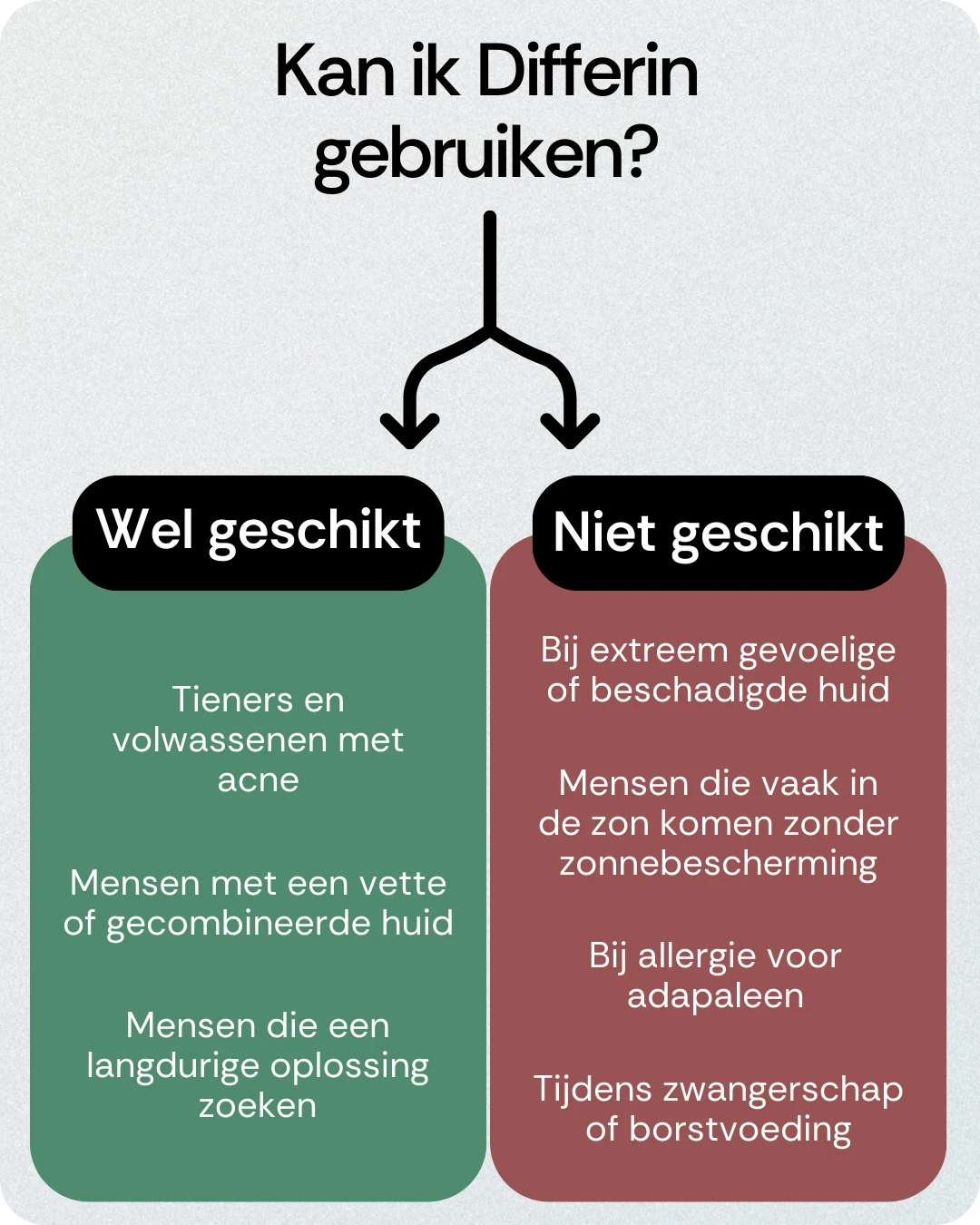 Kan ik Differin gebruiken?

Wel geschikt

Tieners en volwassenen met acne

Mensen met een vette of gecombineerde huid

Mensen die een langdurige oplossing zoeken

Niet geschikt

Bij extreem gevoelige of beschadigde huid

Mensen die vaak in de zon komen zonder zonnebescherming

Bij allergie voor adapaleen

Tijdens zwangerschap of borstvoeding